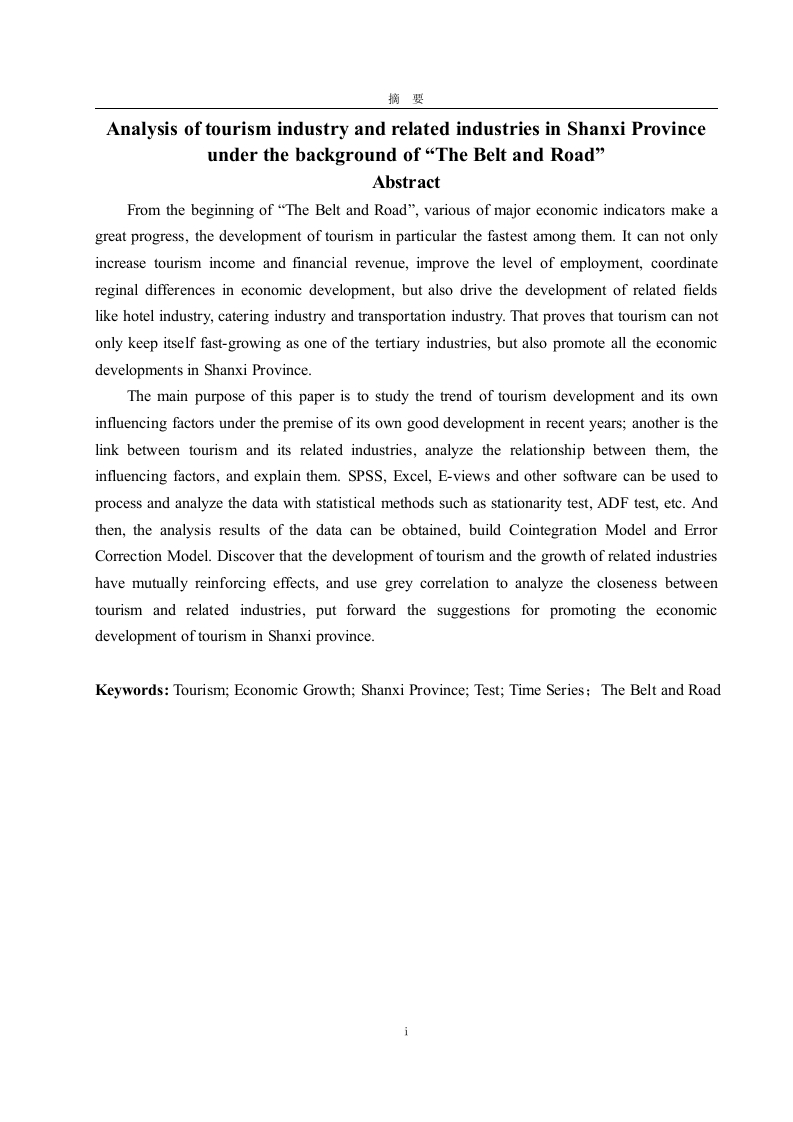 摘　要

Analysis of tourism industry and related industries in Shanxi Province under the background of “The Belt and Road”

Abstract

From the beginning of “The Belt and Road”, various of major economic indicators make a great progress, the development of tourism in particular the fastest among them. It can not only increase tourism income and financial revenue, improve the level of employment, coordinate reginal differences in economic development, but also drive the development of related fields like hotel industry, catering industry and transportation industry. That proves that tourism can not only keep itself fast-growing as one of the tertiary industries, but also promote all the economic developments in Shanxi Province.

The main purpose of this paper is to study the trend of tourism development and its own influencing factors under the premise of its own good development in recent years; another is the link between tourism and its related industries, analyze the relationship between them, the influencing factors, and explain them. SPSS, Excel, E-views and other software can be used to process and analyze the data with statistical methods such as stationarity test, ADF test, etc. And then, the analysis results of the data can be obtained, build Cointegration Model and Error Correction Model. Discover that the development of tourism and the growth of related industries have mutually reinforcing effects, and use grey correlation to analyze the closeness between tourism and related industries, put forward the suggestions for promoting the economic development of tourism in Shanxi province.

Keywords: Tourism; Economic Growth; Shanxi Province; Test; Time Series；The Belt and Road

i